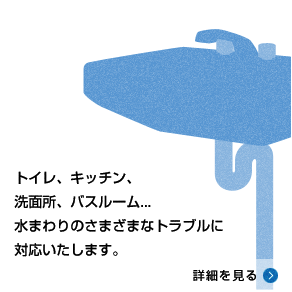 トイレ、キッチン、
洗面所、バスルーム…
水まわりのさまざまなトラブルに
対応いたします。

詳細を見る